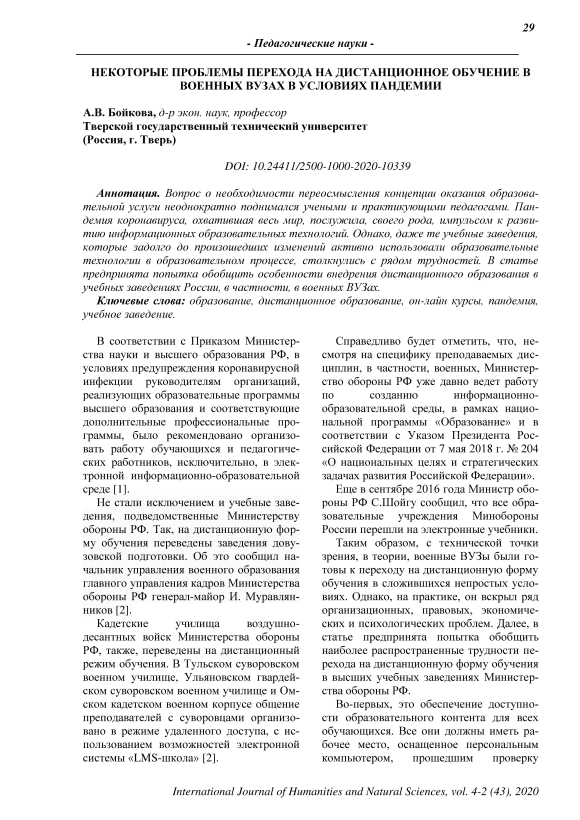 29

- Педагогические науки -

НЕКОТОРЫЕ ПРОБЛЕМЫ ПЕРЕХОДА НА ДИСТАНЦИОННОЕ ОБУЧЕНИЕ В ВОЕННЫХ ВУЗАХ В УСЛОВИЯХ ПАНДЕМИИ

А.В. Бойкова, д-р экон. наук, профессор
Тверской государственный технический университет
(Россия, г. Тверь)

DOI: 10.24411/2500-1000-2020-10339

Аннотация. Вопрос о необходимости переосмысления концепции оказания образовательной услуги неоднократно поднимался учеными и практикующими педагогами. Пандемия коронавируса, охватившая весь мир, послужила, своего рода, импульсом к развитию информационных образовательных технологий. Однако, даже те учебные заведения, которые задолго до произошедших изменений активно использовали образовательные технологии в образовательном процессе, столкнулись с рядом трудностей. В статье предпринята попытка обобщить особенности внедрения дистанционного образования в учебных заведениях России, в частности, в военных ВУЗах.

Ключевые слова: образование, дистанционное образование, он-лайн курсы, пандемия, учебное заведение.

В соответствии с Приказом Министерства науки и высшего образования РФ, в условиях предупреждения коронавирусной инфекции руководителям организаций, реализующих образовательные программы высшего образования и соответствующие дополнительные профессиональные программы, было рекомендовано организовать работу обучающихся и педагогических работников, исключительно, в электронной информационно-образовательной среде [1].

Не стали исключением и учебные заведения, подведомственные Министерству обороны РФ. Так, на дистанционную форму обучения переведены заведения довузовской подготовки. Об это сообщил начальник управления военного образования главного управления кадров Министерства обороны РФ генерал-майор И. Муравлянников [2].

Кадетские училища воздушно-десантных войск Министерства обороны РФ, также, переведены на дистанционный режим обучения. В Тульском суворовском военном училище, Ульяновском гвардейском суворовском военном училище и Омском кадетском военном корпусе общение преподавателей с суворовцами организовано в режиме удаленного доступа, с использованием возможностей электронной системы «LMS-школа» [2].

Справедливо будет отметить, что, несмотря на специфику преподаваемых дисциплин, в частности, военных, Министерство обороны РФ уже давно ведет работу по созданию информационно-образовательной среды, в рамках национальной программы «Образование» и в соответствии с Указом Президента Российской Федерации от 7 мая 2018 г. № 204 «О национальных целях и стратегических задачах развития Российской Федерации».

Еще в сентябре 2016 года Министр обороны РФ С.Шойгу сообщил, что все образовательные учреждения Минобороны России перешли на электронные учебники.

Таким образом, с технической точки зрения, в теории, военные ВУЗы были готовы к переходу на дистанционную форму обучения в сложившихся непростых условиях. Однако, на практике, он вскрыл ряд организационных, правовых, экономических и психологических проблем. Далее, в статье предпринята попытка обобщить наиболее распространенные трудности перехода на дистанционную форму обучения в высших учебных заведениях Министерства обороны РФ.

Во-первых, это обеспечение доступности образовательного контента для всех обучающихся. Все они должны иметь рабочее место, оснащенное персональным компьютером, прошедшим проверку

International Journal of Humanities and Natural Sciences, vol. 4-2 (43), 2020